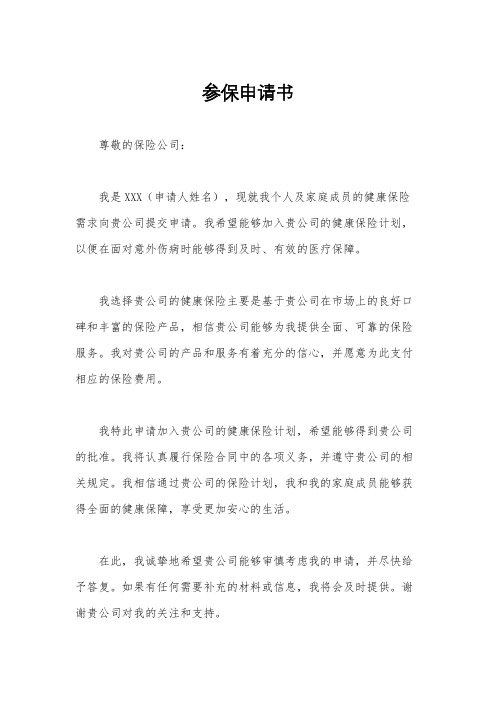 参保申请书

尊敬的保险公司：

我是XXX（申请人姓名），现就我个人及家庭成员的健康保险需求向贵公司提交申请。我希望能够加入贵公司的健康保险计划，以便在面对意外伤病时能够得到及时、有效的医疗保障。

我选择贵公司的健康保险主要是基于贵公司在市场上的良好口碑和丰富的保险产品，相信贵公司能够为我提供全面、可靠的保险服务。我对贵公司的产品和服务有着充分的信心，并愿意为此支付相应的保险费用。

我特此申请加入贵公司的健康保险计划，希望能够得到贵公司的批准。我将认真履行保险合同中的各项义务，并遵守贵公司的相关规定。我相信通过贵公司的保险计划，我和我的家庭成员能够获得全面的健康保障，享受更加安心的生活。

在此，我诚挚地希望贵公司能够审慎考虑我的申请，并尽快给予答复。如果有任何需要补充的材料或信息，我将会及时提供。谢谢贵公司对我的关注和支持。